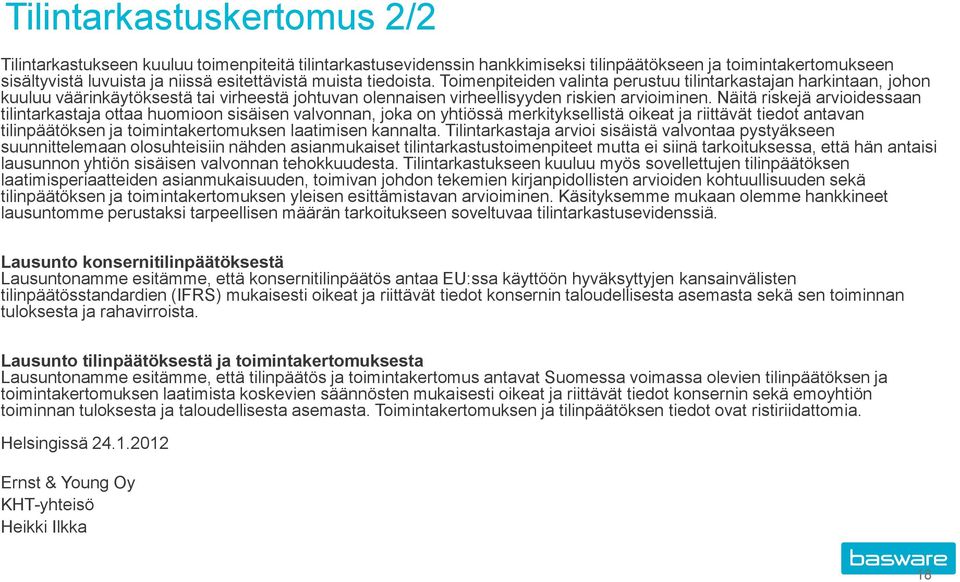 Tilintarkastuskertomus 2/2

Tilintarkastukseen kuuluu toimenpiteitä tilintarkastusevidenssin hankkimiseksi tilinpäätökseen ja toimintakertomukseen sisältyvistä luvuista ja niissä esitettävistä muista tiedoista. Toimenpiteiden valinta perustuu tilintarkastajan harkintaan, johon kuuluu väärinkäytöksestä tai virheestä johtuvan olennaisen virheellisyyden riskien arvioiminen. Näitä riskejä arvioidessaan tilintarkastaja ottaa huomioon sisäisen valvonnan, joka on yhtiössä merkityksellistä oikeat ja riittävät tiedot antavan tilinpäätöksen ja toimintakertomuksen laatimisen kannalta. Tilintarkastaja arvioi sisäistä valvontaa pystyäkseen suunnittelemaan olosuhteisiin nähden asianmukaiset tilintarkastustoimenpiteet mutta ei siinä tarkoituksessa, että hän antaisi lausunnon yhtiön sisäisen valvonnan tehokkuudesta. Tilintarkastukseen kuuluu myös sovellettujen tilinpäätöksen laatimisperiaatteiden asianmukaisuuden, toimivan johdon tekemien kirjanpidollisten arvioiden kohtuullisuuden sekä tilinpäätöksen ja toimintakertomuksen yleisen esittämistavan arvioiminen. Käsityksemme mukaan olemme hankkineet lausuntomme perustaksi tarpeellisen määrän tarkoitukseen soveltuvaa tilintarkastusevidenssiä.

Lausunto konsernitilinpäätöksestä
Lausuntonamme esitämme, että konsernitilinpäätös antaa EU:ssa käyttöön hyväksyttyjen kansainvälisten tilinpäätösstandardien (IFRS) mukaisesti oikeat ja riittävät tiedot konsernin taloudellisesta asemasta sekä sen toiminnan tuloksesta ja rahavirroista.

Lausunto tilinpäätöksestä ja toimintakertomuksesta
Lausuntonamme esitämme, että tilinpäätös ja toimintakertomus antavat Suomessa voimassa olevien tilinpäätöksen ja toimintakertomuksen laatimista koskevien säännösten mukaisesti oikeat ja riittävät tiedot konsernin sekä emoyhtiön toiminnan tuloksesta ja taloudellisesta asemasta. Toimintakertomuksen ja tilinpäätöksen tiedot ovat ristiriidattomia.

Helsingissä 24.1.2012

Ernst & Young Oy
KHT-yhteisö
Heikki Ilkka

basware
18